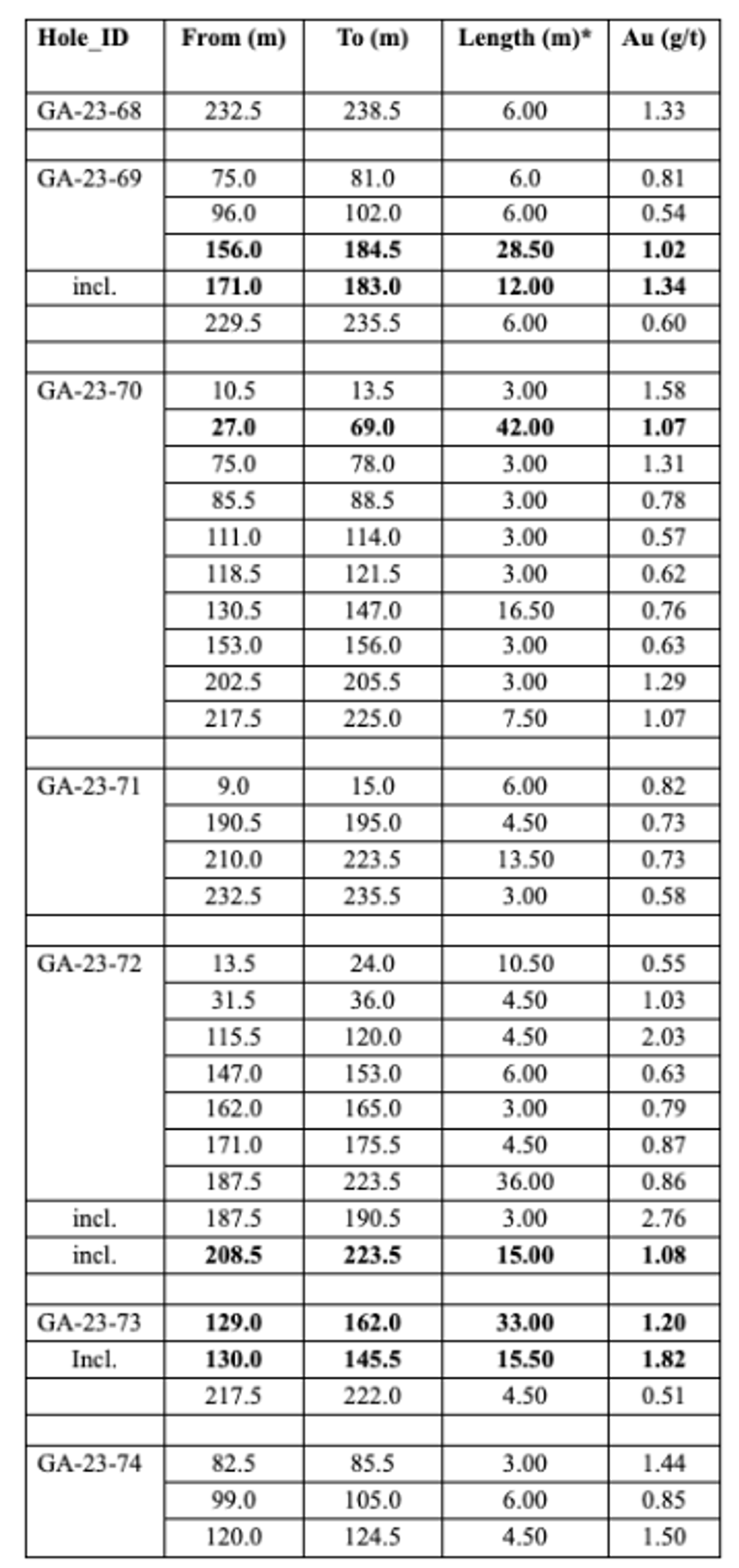 | Hole_ID | From (m) | To (m) | Length (m)* | Au (g/t) |
|---|---|---|---|---|
| GA-23-68 | 232.5 | 238.5 | 6.00 | 1.33 |
| | | | | |
| GA-23-69 | 75.0 | 81.0 | 6.0 | 0.81 |
| | 96.0 | 102.0 | 6.00 | 0.54 |
| | **156.0** | **184.5** | **28.50** | **1.02** |
| incl. | **171.0** | **183.0** | **12.00** | **1.34** |
| | 229.5 | 235.5 | 6.00 | 0.60 |
| | | | | |
| GA-23-70 | 10.5 | 13.5 | 3.00 | 1.58 |
| | **27.0** | **69.0** | **42.00** | **1.07** |
| | 75.0 | 78.0 | 3.00 | 1.31 |
| | 85.5 | 88.5 | 3.00 | 0.78 |
| | 111.0 | 114.0 | 3.00 | 0.57 |
| | 118.5 | 121.5 | 3.00 | 0.62 |
| | 130.5 | 147.0 | 16.50 | 0.76 |
| | 153.0 | 156.0 | 3.00 | 0.63 |
| | 202.5 | 205.5 | 3.00 | 1.29 |
| | 217.5 | 225.0 | 7.50 | 1.07 |
| | | | | |
| GA-23-71 | 9.0 | 15.0 | 6.00 | 0.82 |
| | 190.5 | 195.0 | 4.50 | 0.73 |
| | 210.0 | 223.5 | 13.50 | 0.73 |
| | 232.5 | 235.5 | 3.00 | 0.58 |
| | | | | |
| GA-23-72 | 13.5 | 24.0 | 10.50 | 0.55 |
| | 31.5 | 36.0 | 4.50 | 1.03 |
| | 115.5 | 120.0 | 4.50 | 2.03 |
| | 147.0 | 153.0 | 6.00 | 0.63 |
| | 162.0 | 165.0 | 3.00 | 0.79 |
| | 171.0 | 175.5 | 4.50 | 0.87 |
| | 187.5 | 223.5 | 36.00 | 0.86 |
| incl. | 187.5 | 190.5 | 3.00 | 2.76 |
| incl. | **208.5** | **223.5** | **15.00** | **1.08** |
| | | | | |
| GA-23-73 | **129.0** | **162.0** | **33.00** | **1.20** |
| Incl. | **130.0** | **145.5** | **15.50** | **1.82** |
| | 217.5 | 222.0 | 4.50 | 0.51 |
| | | | | |
| GA-23-74 | 82.5 | 85.5 | 3.00 | 1.44 |
| | 99.0 | 105.0 | 6.00 | 0.85 |
| | 120.0 | 124.5 | 4.50 | 1.50 |